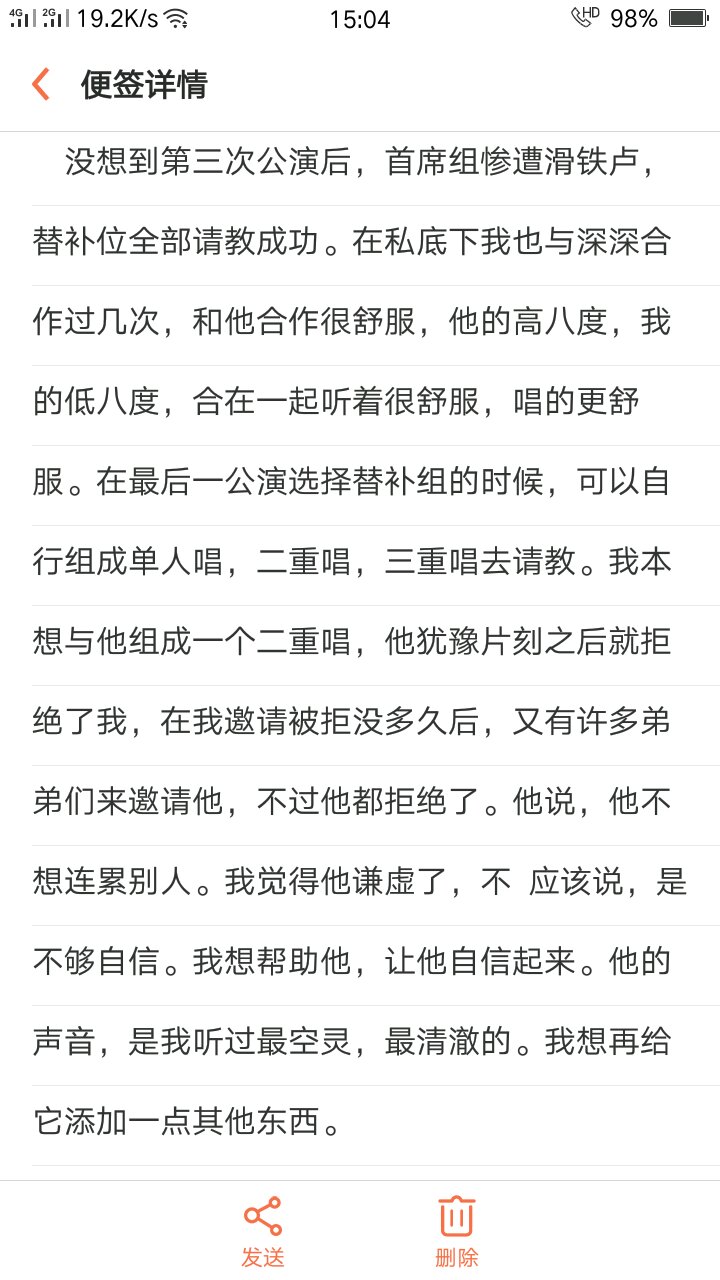 4G 2G 19.2K/s 15:04 HD 98%

便签详情

没想到第三次公演后，首席组惨遭滑铁卢，替补位全部请教成功。在私底下我也与深深合作过几次，和他合作很舒服，他的高八度，我的低八度，合在一起听着很舒服，唱的更舒服。在最后一公演选择替补组的时候，可以自行组成单人唱，二重唱，三重唱去请教。我本想与他组成一个二重唱，他犹豫片刻之后就拒绝了我，在我邀请被拒没多久后，又有许多弟弟们来邀请他，不过他都拒绝了。他说，他不想连累别人。我觉得他谦虚了，不 应该说，是不够自信。我想帮助他，让他自信起来。他的声音，是我听过最空灵，最清澈的。我想再给它添加一点其他东西。

发送 删除